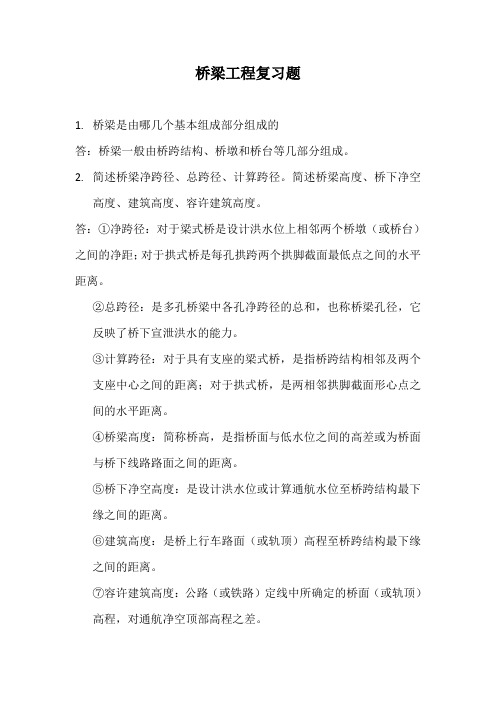 桥梁工程复习题

1. 桥梁是由哪几个基本组成部分组成的

答：桥梁一般由桥跨结构、桥墩和桥台等几部分组成。

2. 简述桥梁净跨径、总跨径、计算跨径。简述桥梁高度、桥下净空高度、建筑高度、容许建筑高度。

答：①净跨径：对于梁式桥是设计洪水位上相邻两个桥墩（或桥台）之间的净距；对于拱式桥是每孔拱跨两个拱脚截面最低点之间的水平距离。

②总跨径：是多孔桥梁中各孔净跨径的总和，也称桥梁孔径，它反映了桥下宣泄洪水的能力。

③计算跨径：对于具有支座的梁式桥，是指桥跨结构相邻及两个支座中心之间的距离；对于拱式桥，是两相邻拱脚截面形心点之间的水平距离。

④桥梁高度：简称桥高，是指桥面与低水位之间的高差或为桥面与桥下线路路面之间的距离。

⑤桥下净空高度：是设计洪水位或计算通航水位至桥跨结构最下缘之间的距离。

⑥建筑高度：是桥上行车路面（或轨顶）高程至桥跨结构最下缘之间的距离。

⑦容许建筑高度：公路（或铁路）定线中所确定的桥面（或轨顶）高程，对通航净空顶部高程之差。